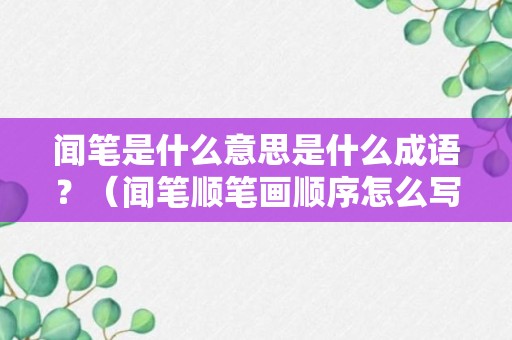 闻笔是什么意思是什么成语？（闻笔顺笔画顺序怎么写